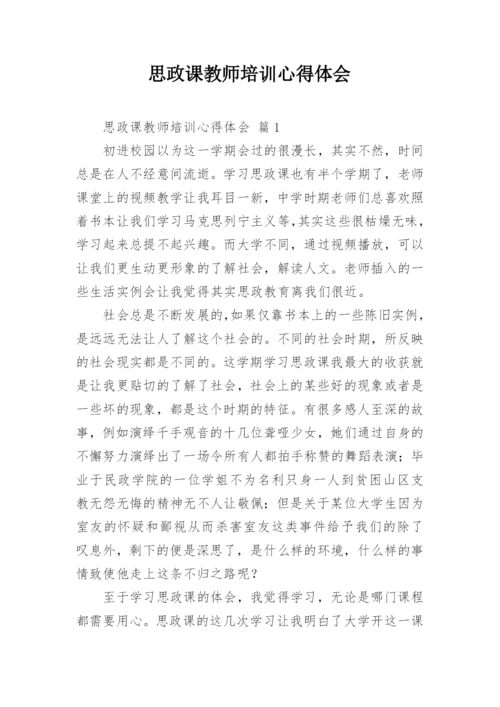 思政课教师培训心得体会

思政课教师培训心得体会 篇1

初进校园以为这一学期会过的很漫长，其实不然，时间总是在人不经意间流逝。学习思政课也有半个学期了，老师课堂上的视频教学让我耳目一新，中学时期老师们总喜欢照着书本让我们学习马克思列宁主义等，其实这些很枯燥无味，学习起来总提不起兴趣。而大学不同，通过视频播放，可以让我们更生动更形象的了解社会，解读人文。老师插入的一些生活实例会让我觉得其实思政教育离我们很近。

社会总是不断发展的，如果仅靠书本上的一些陈旧实例，是远远无法让人了解这个社会的。不同的社会时期，所反映的社会现实都是不同的。这学期学习思政课我最大的收获就是让我更贴切的了解了社会，社会上的某些好的现象或者是一些坏的现象，都是这个时期的特征。有很多感人至深的故事，例如演绎千手观音的十几位聋哑少女，她们通过自身的不懈努力演绎出了一场令所有人都拍手称赞的舞蹈表演；毕业于民政学院的一位学姐不为名利只身一人到贫困山区支教无怨无悔的精神无不人让敬佩；但是关于某位大学生因为室友的怀疑和鄙视从而杀害室友这类事件给予我们的除了叹息外，剩下的便是深思了，是什么样的环境，什么样的事情致使他走上这条不归之路呢？

至于学习思政课的体会，我觉得学习，无论是哪门课程都需要用心。思政课的这几次学习让我明白了大学开这一课